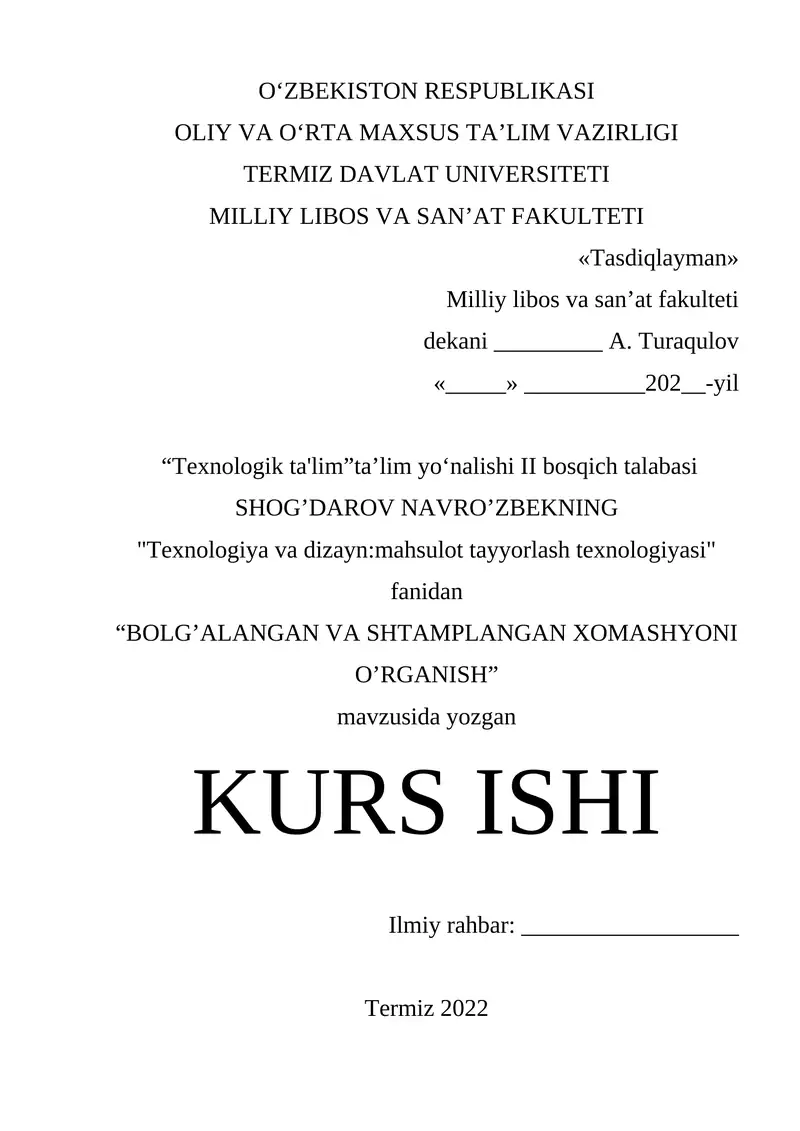 O‘ZBEKISTON RESPUBLIKASI
OLIY VA O‘RTA MAXSUS TA’LIM VAZIRLIGI
TERMIZ DAVLAT UNIVERSITETI
MILLIY LIBOS VA SAN’AT FAKULTETI

«Tasdiqlayman»
Milliy libos va san’at fakulteti
dekani _________ A. Turaqulov
«_____» __________202__-yil

“Texnologik ta'lim”ta’lim yo‘nalishi II bosqich talabasi
SHOG’DAROV NAVRO’ZBEKNING
"Texnologiya va dizayn:mahsulot tayyorlash texnologiyasi"
fanidan
“BOLG’ALANGAN VA SHTAMPLANGAN XOMASHYONI O’RGANISH”
mavzusida yozgan

KURS ISHI

Ilmiy rahbar: __________________

Termiz 2022